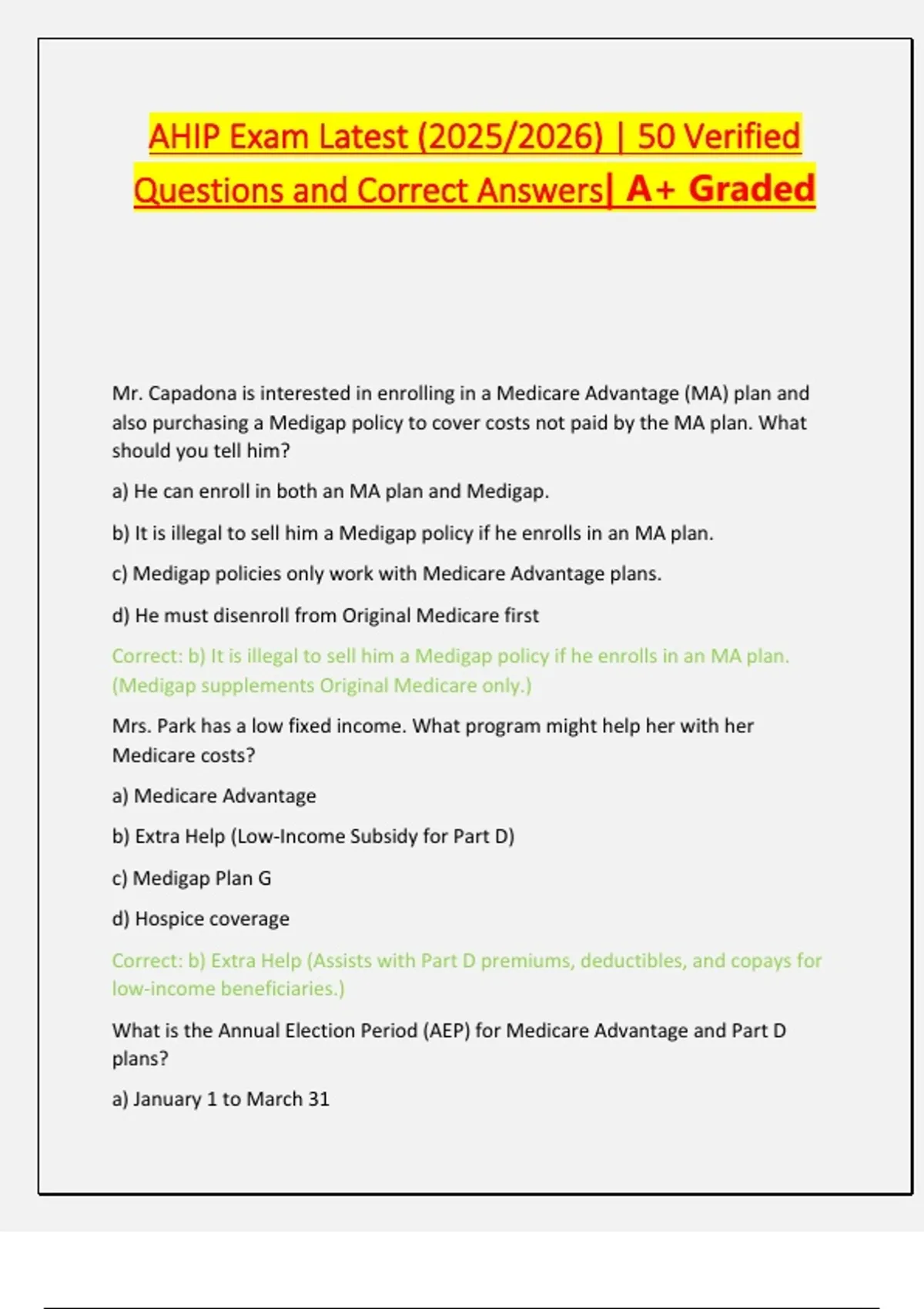 AHIP Exam Latest (2025/2026) | 50 Verified Questions and Correct Answers| A+ Graded

Mr. Capadona is interested in enrolling in a Medicare Advantage (MA) plan and also purchasing a Medigap policy to cover costs not paid by the MA plan. What should you tell him?

a) He can enroll in both an MA plan and Medigap.

b) It is illegal to sell him a Medigap policy if he enrolls in an MA plan.

c) Medigap policies only work with Medicare Advantage plans.

d) He must disenroll from Original Medicare first

Correct: b) It is illegal to sell him a Medigap policy if he enrolls in an MA plan. (Medigap supplements Original Medicare only.)

Mrs. Park has a low fixed income. What program might help her with her Medicare costs?

a) Medicare Advantage

b) Extra Help (Low-Income Subsidy for Part D)

c) Medigap Plan G

d) Hospice coverage

Correct: b) Extra Help (Assists with Part D premiums, deductibles, and copays for low-income beneficiaries.)

What is the Annual Election Period (AEP) for Medicare Advantage and Part D plans?

a) January 1 to March 31